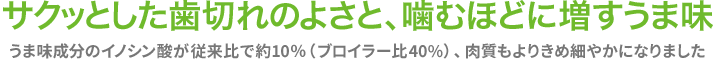 サクッとした歯切れのよさと、噛むほどに増すうま味

うま味成分のイノシン酸が従来比で約10%（ブロイラー比40%）、肉質もよりきめ細やかになりました